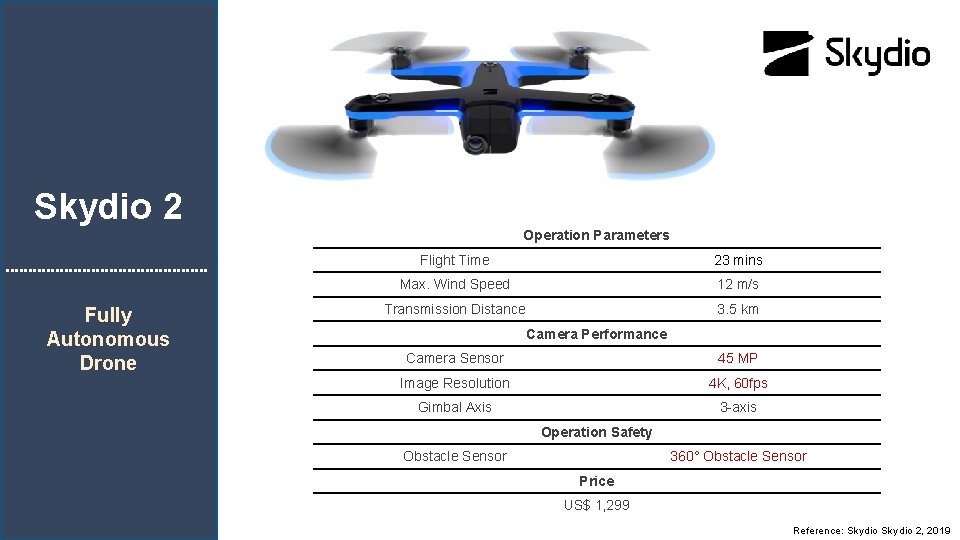 Skydio 2

Fully Autonomous Drone

Skydio

| Operation Parameters | |
|---|---|
| Flight Time | 23 mins |
| Max. Wind Speed | 12 m/s |
| Transmission Distance | 3.5 km |
| Camera Performance | |
| Camera Sensor | 45 MP |
| Image Resolution | 4K, 60fps |
| Gimbal Axis | 3-axis |
| Operation Safety | |
| Obstacle Sensor | 360° Obstacle Sensor |
| Price | |
| US$ 1,299 | |

Reference: Skydio Skydio 2, 2019